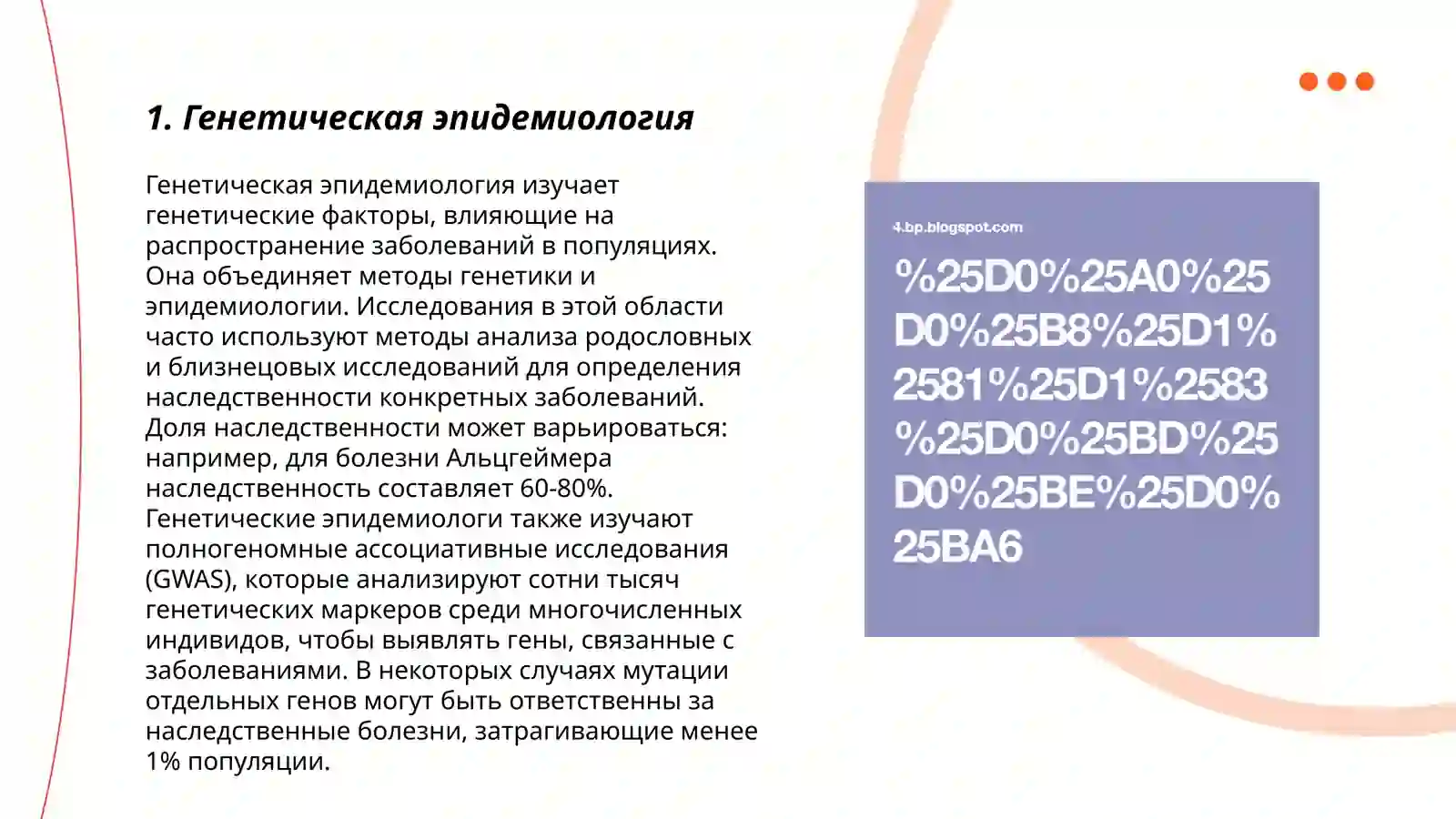 1. Генетическая эпидемиология

Генетическая эпидемиология изучает генетические факторы, влияющие на распространение заболеваний в популяциях. Она объединяет методы генетики и эпидемиологии. Исследования в этой области часто используют методы анализа родословных и близнецовых исследований для определения наследственности конкретных заболеваний. Доля наследственности может варьироваться: например, для болезни Альцгеймера наследственность составляет 60-80%. Генетические эпидемиологи также изучают полногеномные ассоциативные исследования (GWAS), которые анализируют сотни тысяч генетических маркеров среди многочисленных индивидов, чтобы выявлять гены, связанные с заболеваниями. В некоторых случаях мутации отдельных генов могут быть ответственны за наследственные болезни, затрагивающие менее 1% популяции.

4.bp.blogspot.com

%25D0%25A0%25D0%25B8%25D1%2581%25D1%2583%25D0%25BD%25D0%25BE%25D0%25BA6